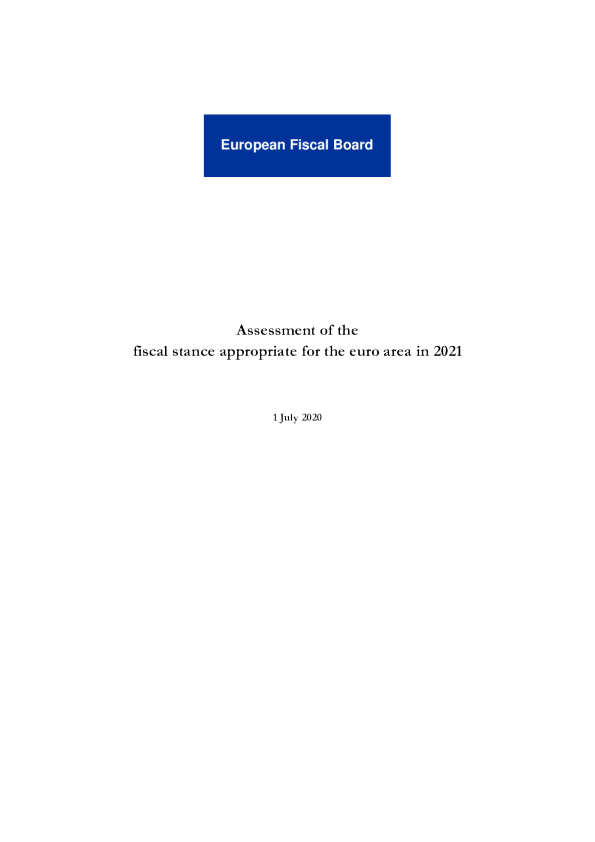 European Fiscal Board

Assessment of the
fiscal stance appropriate for the euro area in 2021

1 July 2020